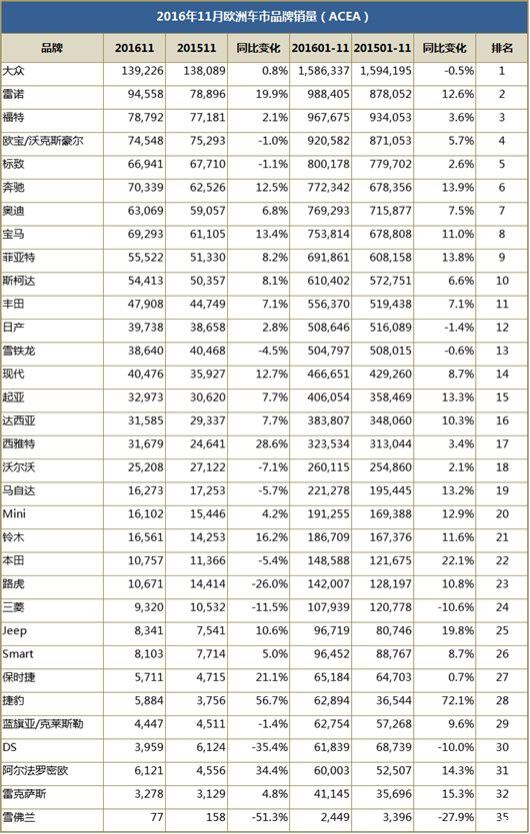 2016年11月欧洲车市品牌销量（ACEA）

| 品牌 | 201611 | 201511 | 同比变化 | 201601-11 | 201501-11 | 同比变化 | 排名 |
|---|---|---|---|---|---|---|---|
| 大众 | 139,226 | 138,089 | 0.8% | 1,586,337 | 1,594,195 | -0.5% | 1 |
| 雷诺 | 94,558 | 78,896 | 19.9% | 988,405 | 878,052 | 12.6% | 2 |
| 福特 | 78,792 | 77,181 | 2.1% | 967,675 | 934,053 | 3.6% | 3 |
| 欧宝/沃克斯豪尔 | 74,548 | 75,293 | -1.0% | 920,582 | 871,053 | 5.7% | 4 |
| 标致 | 66,941 | 67,710 | -1.1% | 800,178 | 779,702 | 2.6% | 5 |
| 奔驰 | 70,339 | 62,526 | 12.5% | 772,342 | 678,356 | 13.9% | 6 |
| 奥迪 | 63,069 | 59,057 | 6.8% | 769,293 | 715,877 | 7.5% | 7 |
| 宝马 | 69,293 | 61,105 | 13.4% | 753,814 | 678,808 | 11.0% | 8 |
| 菲亚特 | 55,522 | 51,330 | 8.2% | 691,861 | 608,158 | 13.8% | 9 |
| 斯柯达 | 54,413 | 50,357 | 8.1% | 610,402 | 572,751 | 6.6% | 10 |
| 丰田 | 47,908 | 44,749 | 7.1% | 556,370 | 519,438 | 7.1% | 11 |
| 日产 | 39,738 | 38,658 | 2.8% | 508,646 | 516,089 | -1.4% | 12 |
| 雪铁龙 | 38,640 | 40,468 | -4.5% | 504,797 | 508,015 | -0.6% | 13 |
| 现代 | 40,476 | 35,927 | 12.7% | 466,651 | 429,260 | 8.7% | 14 |
| 起亚 | 32,973 | 30,620 | 7.7% | 406,054 | 358,469 | 13.3% | 15 |
| 达西亚 | 31,585 | 29,337 | 7.7% | 383,807 | 348,060 | 10.3% | 16 |
| 西雅特 | 31,679 | 24,641 | 28.6% | 323,534 | 313,044 | 3.4% | 17 |
| 沃尔沃 | 25,208 | 27,122 | -7.1% | 260,115 | 254,860 | 2.1% | 18 |
| 马自达 | 16,273 | 17,253 | -5.7% | 221,278 | 195,445 | 13.2% | 19 |
| Mini | 16,102 | 15,446 | 4.2% | 191,255 | 169,388 | 12.9% | 20 |
| 铃木 | 16,561 | 14,253 | 16.2% | 186,709 | 167,376 | 11.6% | 21 |
| 本田 | 10,757 | 11,366 | -5.4% | 148,588 | 121,675 | 22.1% | 22 |
| 路虎 | 10,671 | 14,414 | -26.0% | 142,007 | 128,197 | 10.8% | 23 |
| 三菱 | 9,320 | 10,532 | -11.5% | 107,939 | 120,778 | -10.6% | 24 |
| Jeep | 8,341 | 7,541 | 10.6% | 96,719 | 80,746 | 19.8% | 25 |
| Smart | 8,103 | 7,714 | 5.0% | 96,452 | 88,767 | 8.7% | 26 |
| 保时捷 | 5,711 | 4,715 | 21.1% | 65,184 | 64,703 | 0.7% | 27 |
| 捷豹 | 5,884 | 3,756 | 56.7% | 62,894 | 36,544 | 72.1% | 28 |
| 蓝旗亚/克莱斯勒 | 4,447 | 4,511 | -1.4% | 62,754 | 57,268 | 9.6% | 29 |
| DS | 3,959 | 6,124 | -35.4% | 61,839 | 68,739 | -10.0% | 30 |
| 阿尔法罗密欧 | 6,121 | 4,556 | 34.4% | 60,003 | 52,507 | 14.3% | 31 |
| 雷克萨斯 | 3,278 | 3,129 | 4.8% | 41,145 | 35,696 | 15.3% | 32 |
| 雪佛兰 | 77 | 158 | -51.3% | 2,449 | 3,396 | -27.9% | 35 |